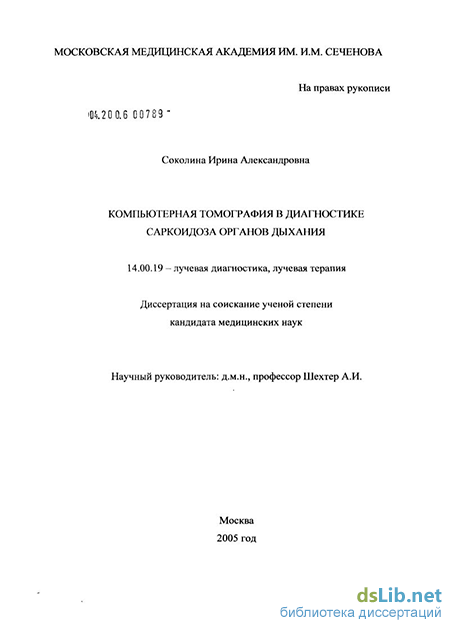 МОСКОВСКАЯ МЕДИЦИНСКАЯ АКАДЕМИЯ ИМ. И.М. СЕЧЕНОВА

На правах рукописи

04.200.6 00789

Соколина Ирина Александровна

КОМПЬЮТЕРНАЯ ТОМОГРАФИЯ В ДИАГНОСТИКЕ САРКОИДОЗА ОРГАНОВ ДЫХАНИЯ

14.00.19 – лучевая диагностика, лучевая терапия

Диссертация на соискание ученой степени кандидата медицинских наук

Научный руководитель: д.м.н., профессор Шехтер А.И.

Москва
2005 год

dsLib.net
библиотека диссертаций